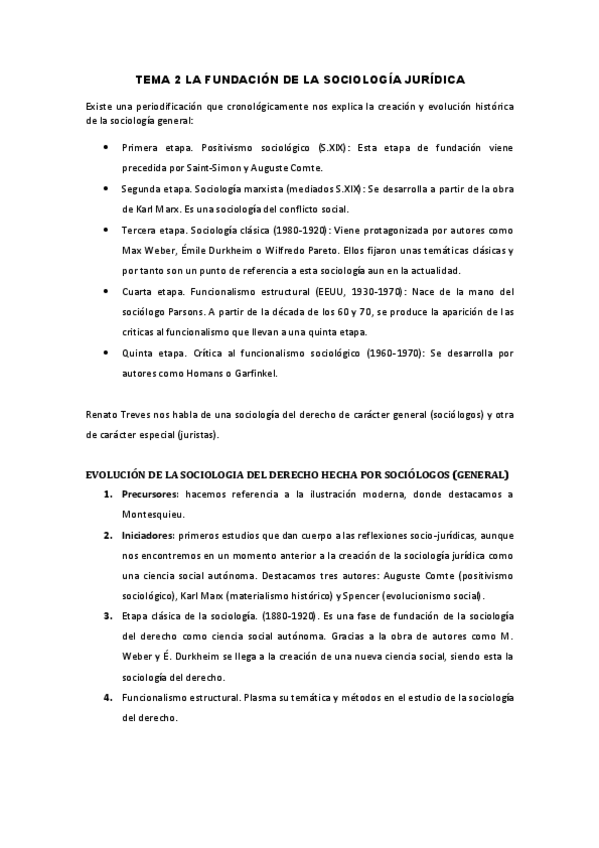 TEMA 2 LA FUNDACIÓN DE LA SOCIOLOGÍA JURÍDICA

Existe una periodificación que cronológicamente nos explica la creación y evolución histórica de la sociología general:

• Primera etapa. Positivismo sociológico (S.XIX): Esta etapa de fundación viene precedida por Saint-Simon y Auguste Comte.
• Segunda etapa. Sociología marxista (mediados S.XIX): Se desarrolla a partir de la obra de Karl Marx. Es una sociología del conflicto social.
• Tercera etapa. Sociología clásica (1980-1920): Viene protagonizada por autores como Max Weber, Émile Durkheim o Wilfredo Pareto. Ellos fijaron unas temáticas clásicas y por tanto son un punto de referencia a esta sociología aun en la actualidad.
• Cuarta etapa. Funcionalismo estructural (EEUU, 1930-1970): Nace de la mano del sociólogo Parsons. A partir de la década de los 60 y 70, se produce la aparición de las críticas al funcionalismo que llevan a una quinta etapa.
• Quinta etapa. Crítica al funcionalismo sociológico (1960-1970): Se desarrolla por autores como Homans o Garfinkel.

Renato Treves nos habla de una sociología del derecho de carácter general (sociólogos) y otra de carácter especial (juristas).

EVOLUCIÓN DE LA SOCIOLOGIA DEL DERECHO HECHA POR SOCIÓLOGOS (GENERAL)
1. Precursores: hacemos referencia a la ilustración moderna, donde destacamos a Montesquieu.
2. Iniciadores: primeros estudios que dan cuerpo a las reflexiones socio-jurídicas, aunque nos encontremos en un momento anterior a la creación de la sociología jurídica como una ciencia social autónoma. Destacamos tres autores: Auguste Comte (positivismo sociológico), Karl Marx (materialismo histórico) y Spencer (evolucionismo social).
3. Etapa clásica de la sociología. (1880-1920). Es una fase de fundación de la sociología del derecho como ciencia social autónoma. Gracias a la obra de autores como M. Weber y É. Durkheim se llega a la creación de una nueva ciencia social, siendo esta la sociología del derecho.
4. Funcionalismo estructural. Plasma su temática y métodos en el estudio de la sociología del derecho.